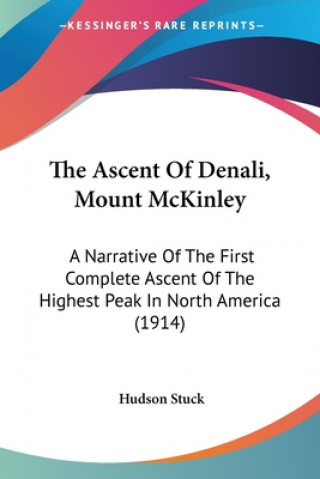 —KESSINGER'S RARE REPRINTS—

The Ascent Of Denali, Mount McKinley

A Narrative Of The First Complete Ascent Of The Highest Peak In North America (1914)

Hudson Stuck